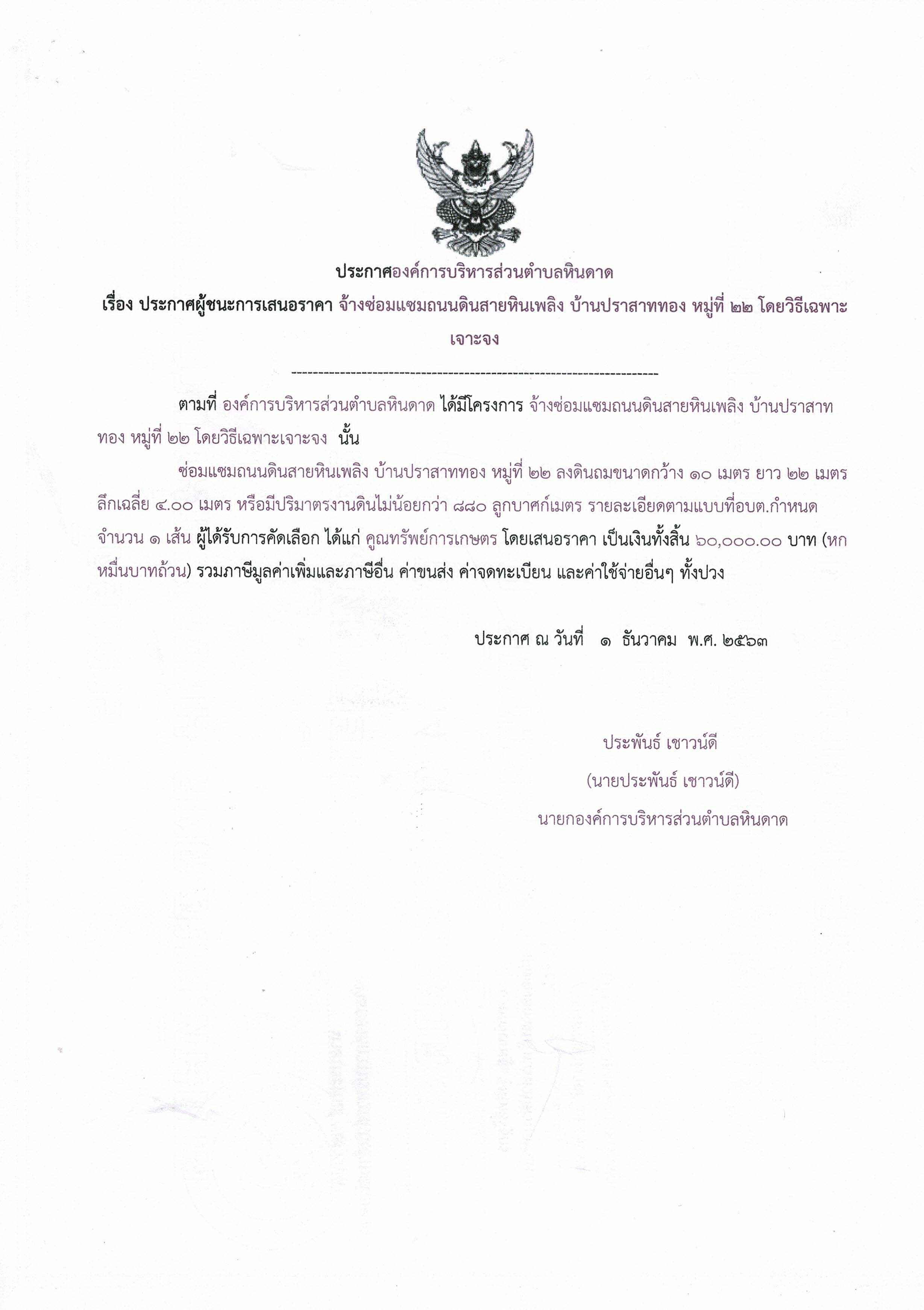 ประกาศองค์การบริหารส่วนตำบลหินดาด

เรื่อง ประกาศผู้ชนะการเสนอราคา จ้างซ่อมแซมถนนดินสายหินเพลิง บ้านปราสาททอง หมู่ที่ ๒๒ โดยวิธีเฉพาะเจาะจง

--------------------------------------------------------------------

ตามที่ องค์การบริหารส่วนตำบลหินดาด ได้มีโครงการ จ้างซ่อมแซมถนนดินสายหินเพลิง บ้านปราสาททอง หมู่ที่ ๒๒ โดยวิธีเฉพาะเจาะจง นั้น

ซ่อมแซมถนนดินสายหินเพลิง บ้านปราสาททอง หมู่ที่ ๒๒ ลงดินถมขนาดกว้าง ๑๐ เมตร ยาว ๒๒ เมตร ลึกเฉลี่ย ๔.๐๐ เมตร หรือมีปริมาตรงานดินไม่น้อยกว่า ๘๘๐ ลูกบาศก์เมตร รายละเอียดตามแบบที่อบต.กำหนด จำนวน ๑ เส้น ผู้ได้รับการคัดเลือก ได้แก่ คูณทรัพย์การเกษตร โดยเสนอราคา เป็นเงินทั้งสิ้น ๖๐,๐๐๐.๐๐ บาท (หกหมื่นบาทถ้วน) รวมภาษีมูลค่าเพิ่มและภาษีอื่น ค่าขนส่ง ค่าจดทะเบียน และค่าใช้จ่ายอื่นๆ ทั้งปวง

ประกาศ ณ วันที่ ๑ ธันวาคม พ.ศ. ๒๕๖๓

ประพันธ์ เชาวน์ดี
(นายประพันธ์ เชาวน์ดี)
นายกองค์การบริหารส่วนตำบลหินดาด